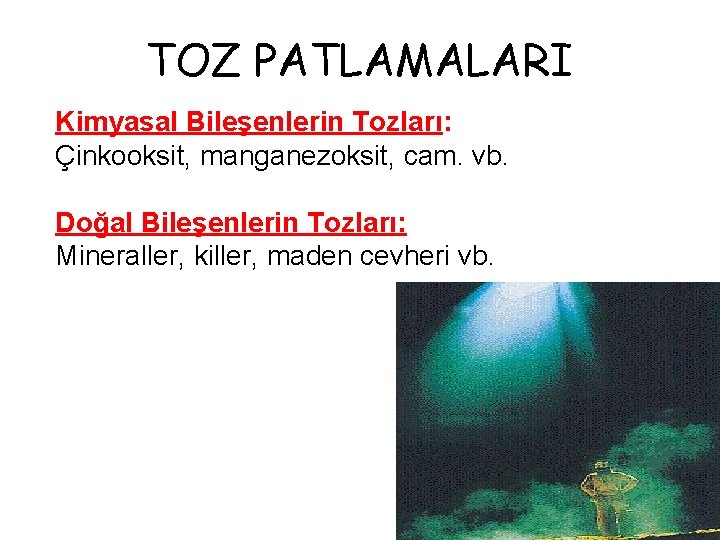 TOZ PATLAMALARI

Kimyasal Bileşenlerin Tozları:
Çinkooksit, manganezoksit, cam. vb.

Doğal Bileşenlerin Tozları:
Mineraller, killer, maden cevheri vb.